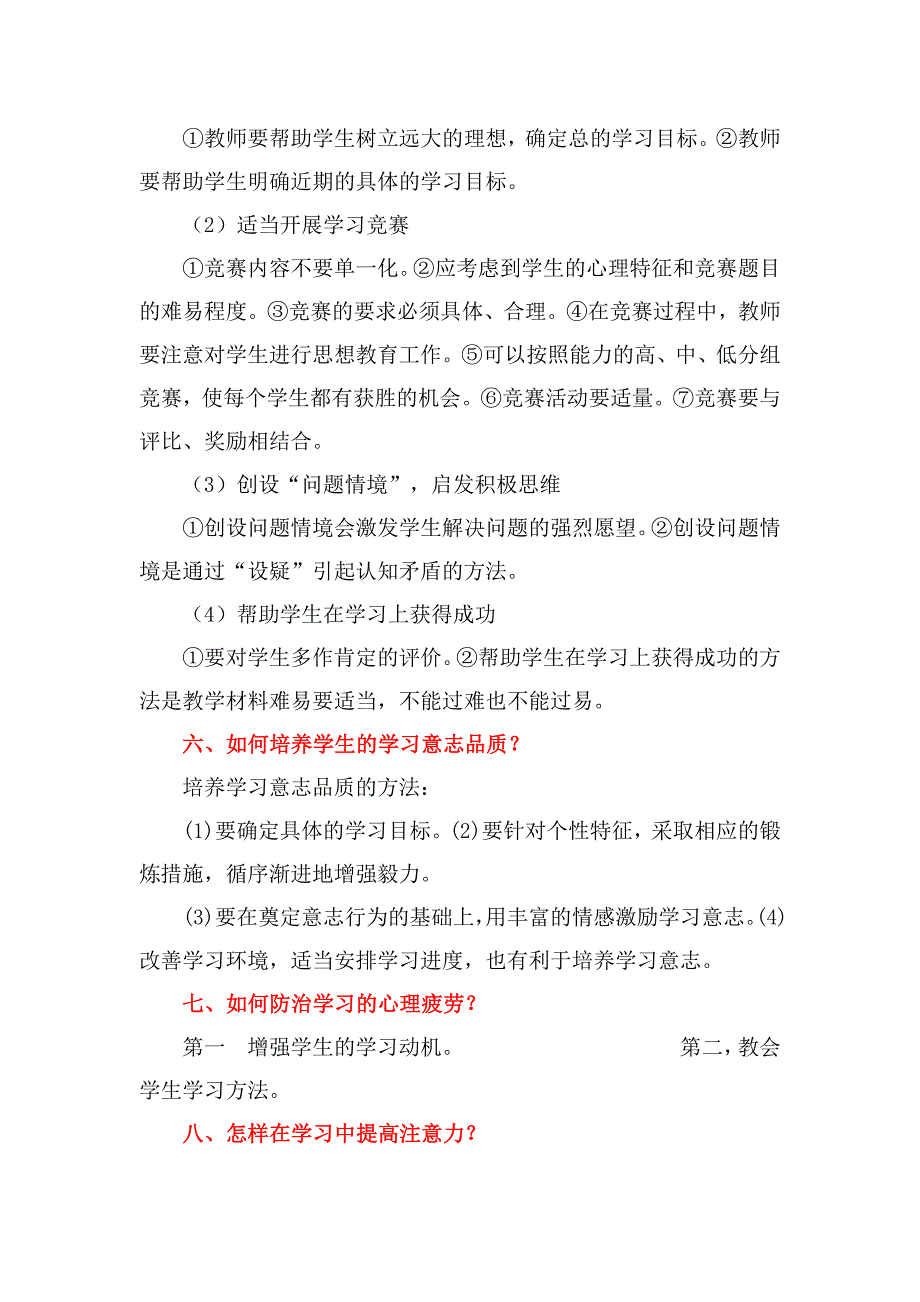 ①教师要帮助学生树立远大的理想，确定总的学习目标。②教师要帮助学生明确近期的具体的学习目标。

（2）适当开展学习竞赛

①竞赛内容不要单一化。②应考虑到学生的心理特征和竞赛题目的难易程度。③竞赛的要求必须具体、合理。④在竞赛过程中，教师要注意对学生进行思想教育工作。⑤可以按照能力的高、中、低分组竞赛，使每个学生都有获胜的机会。⑥竞赛活动要适量。⑦竞赛要与评比、奖励相结合。

（3）创设“问题情境”，启发积极思维

①创设问题情境会激发学生解决问题的强烈愿望。②创设问题情境是通过“设疑”引起认知矛盾的方法。

（4）帮助学生在学习上获得成功

①要对学生多作肯定的评价。②帮助学生在学习上获得成功的方法是教学材料难易要适当，不能过难也不能过易。

六、如何培养学生的学习意志品质？

培养学习意志品质的方法：

(1)要确定具体的学习目标。(2)要针对个性特征，采取相应的锻炼措施，循序渐进地增强毅力。

(3)要在奠定意志行为的基础上，用丰富的情感激励学习意志。(4)改善学习环境，适当安排学习进度，也有利于培养学习意志。

七、如何防治学习的心理疲劳？

第一　增强学生的学习动机。　第二，教会学生学习方法。

八、怎样在学习中提高注意力？